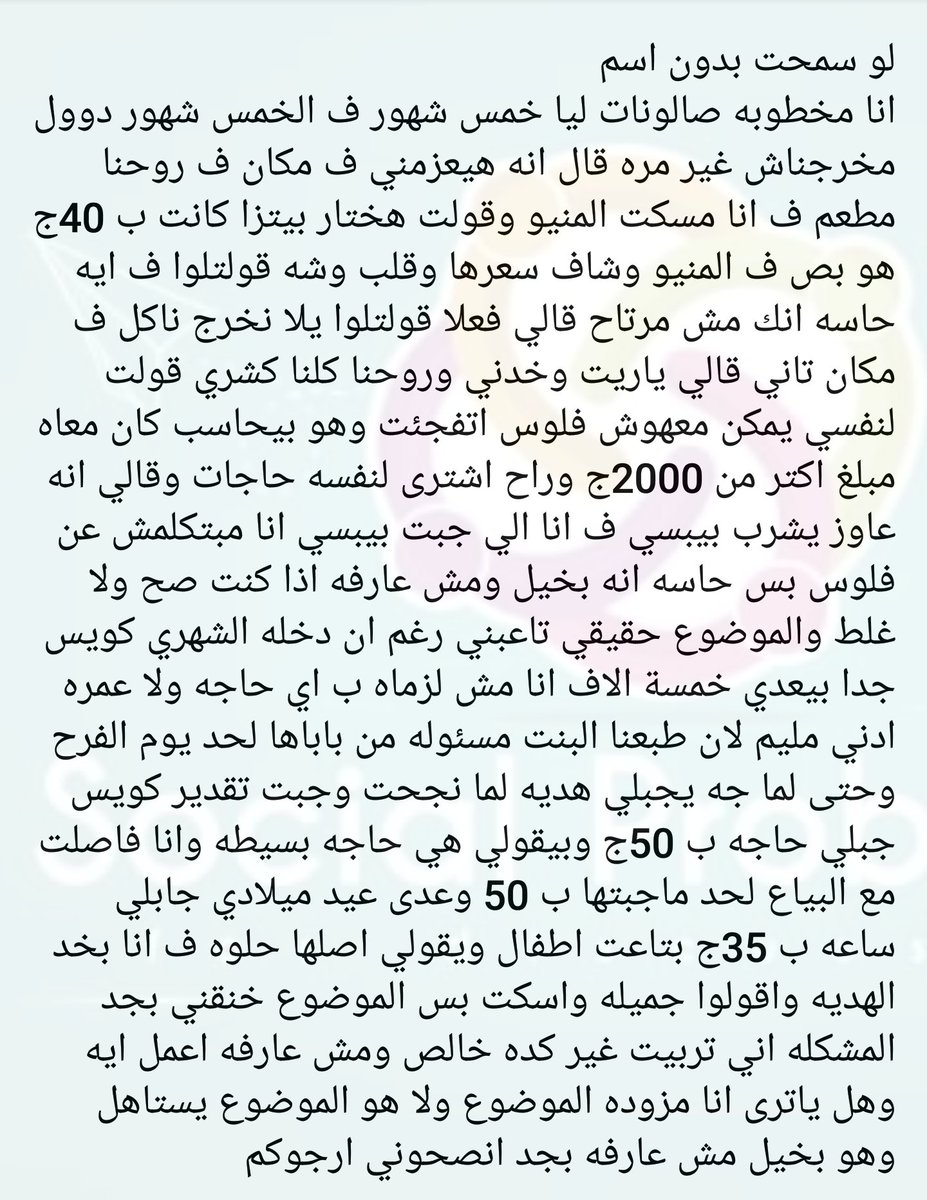 لو سمحت بدون اسم
انا مخطوبه صالونات ليا خمس شهور ف الخمس شهور دوول مخرجناش غير مره قال انه هيعزمني ف مكان ف روحنا مطعم ف انا مسكت المنيو وقولت هختار بيتزا كانت ب 40ج هو بص ف المنيو وشاف سعرها وقلب وشه قولتلوا ف ايه حاسه انك مش مرتاح قالي فعلا قولتلوا يلا نخرج ناكل ف مكان تاني قالي ياريت وخدني وروحنا كلنا كشري قولت لنفسي يمكن معهوش فلوس اتفجئت وهو بيحاسب كان معاه مبلغ اكتر من 2000ج وراح اشترى لنفسه حاجات وقالي انه عاوز يشرب بيبسي ف انا الي جبت بيبسي انا مبتكلمش عن فلوس بس حاسه انه بخيل ومش عارفه اذا كنت صح ولا غلط والموضوع حقيقي تاعبني رغم ان دخله الشهري كويس جدا بيعدي خمسة الاف انا مش لزماه ب اي حاجه ولا عمره ادني مليم لان طبعنا البنت مسئوله من باباها لحد يوم الفرح وحتى لما جه يجبلي هديه لما نجحت وجبت تقدير كويس جبلي حاجه ب 50ج وبيقولي هي حاجه بسيطه وانا فاصلت مع البياع لحد ماجبتها ب 50 وعدى عيد ميلادي جابلي ساعه ب 35ج بتاعت اطفال ويقولي اصلها حلوه ف انا بخد الهديه واقولوا جميله واسكت بس الموضوع خنقني بجد المشكله اني تربيت غير كده خالص ومش عارفه اعمل ايه وهل ياترى انا مزوده الموضوع ولا هو الموضوع يستاهل وهو بخيل مش عارفه بجد انصحوني ارجوكم